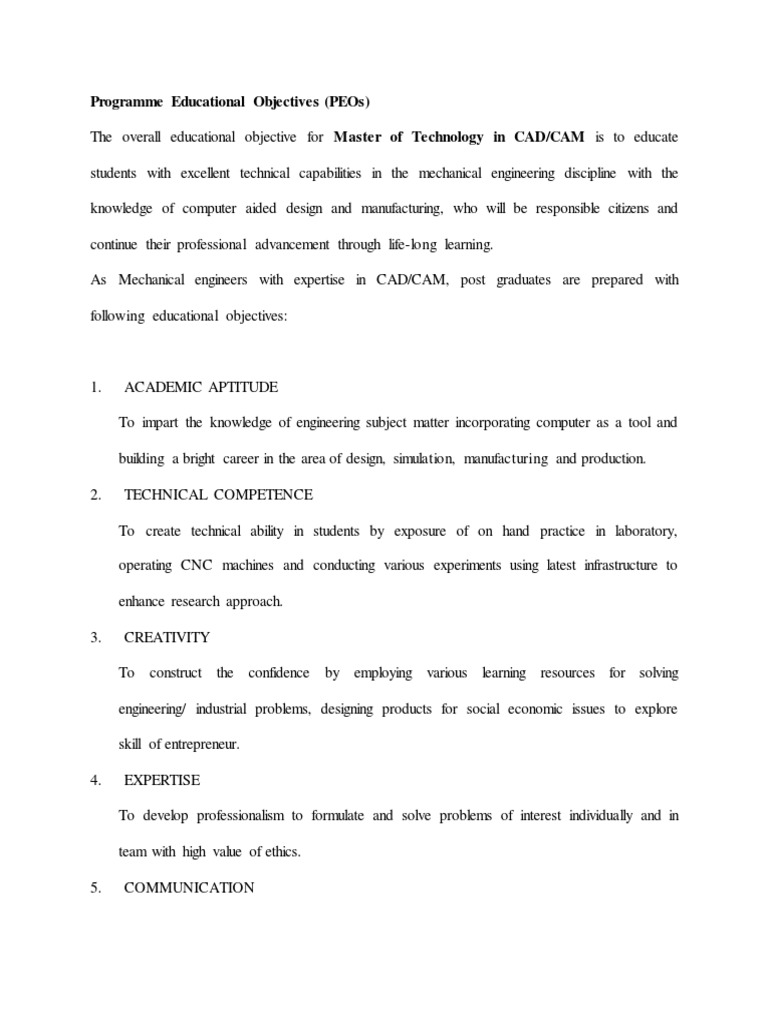 Programme Educational Objectives (PEOs)

The overall educational objective for Master of Technology in CAD/CAM is to educate students with excellent technical capabilities in the mechanical engineering discipline with the knowledge of computer aided design and manufacturing, who will be responsible citizens and continue their professional advancement through life-long learning.

As Mechanical engineers with expertise in CAD/CAM, post graduates are prepared with following educational objectives:

1. ACADEMIC APTITUDE

To impart the knowledge of engineering subject matter incorporating computer as a tool and building a bright career in the area of design, simulation, manufacturing and production.

2. TECHNICAL COMPETENCE

To create technical ability in students by exposure of on hand practice in laboratory, operating CNC machines and conducting various experiments using latest infrastructure to enhance research approach.

3. CREATIVITY

To construct the confidence by employing various learning resources for solving engineering/ industrial problems, designing products for social economic issues to explore skill of entrepreneur.

4. EXPERTISE

To develop professionalism to formulate and solve problems of interest individually and in team with high value of ethics.

5. COMMUNICATION